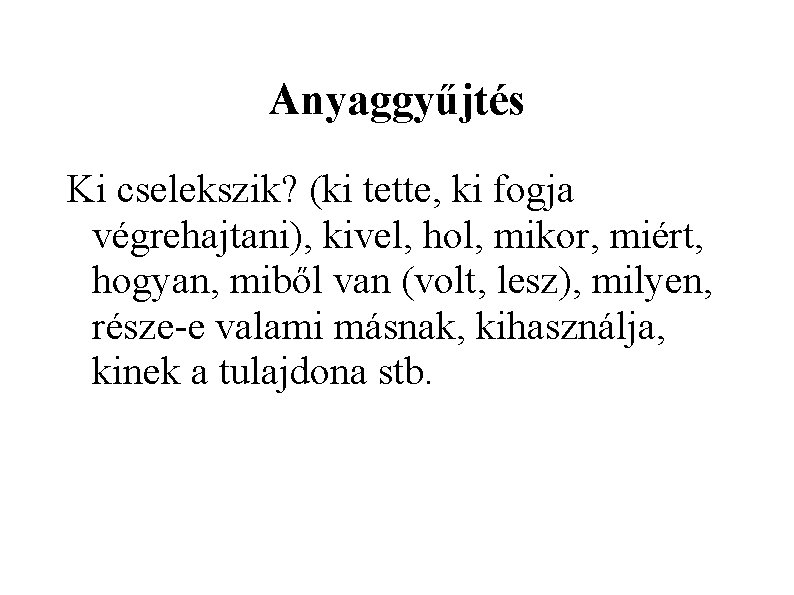 Anyaggyűjtés

Ki cselekszik? (ki tette, ki fogja végrehajtani), kivel, hol, mikor, miért, hogyan, miből van (volt, lesz), milyen, része-e valami másnak, kihasználja, kinek a tulajdona stb.